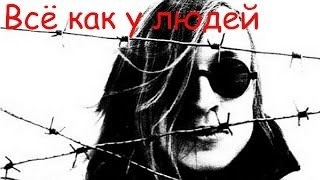 Всё как у людей